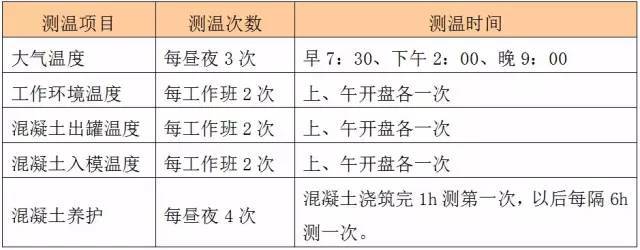 | 测温项目 | 测温次数 | 测温时间 |
|---|---|---|
| 大气温度 | 每昼夜 3 次 | 早 7：30、下午 2：00、晚 9：00 |
| 工作环境温度 | 每工作班 2 次 | 上、午开盘各一次 |
| 混凝土出罐温度 | 每工作班 2 次 | 上、午开盘各一次 |
| 混凝土入模温度 | 每工作班 2 次 | 上、午开盘各一次 |
| 混凝土养护 | 每昼夜 4 次 | 混凝土浇筑完 1h 测第一次，以后每隔 6h 测一次。 |